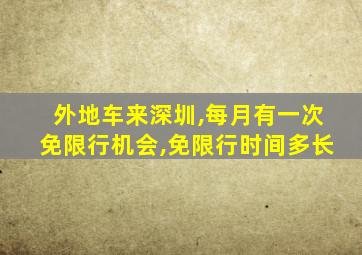 外地车来深圳,每月有一次免限行机会,免限行时间多长